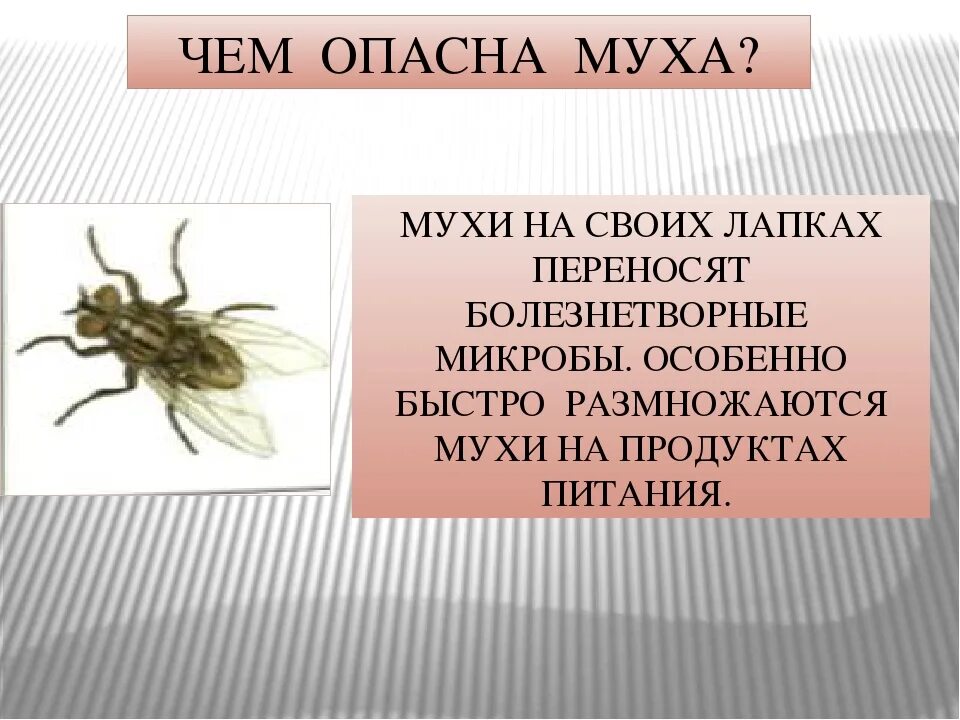 ЧЕМ ОПАСНА МУХА?

МУХИ НА СВОИХ ЛАПКАХ ПЕРЕНОСЯТ БОЛЕЗНЕТВОРНЫЕ МИКРОБЫ. ОСОБЕННО БЫСТРО РАЗМНОЖАЮТСЯ МУХИ НА ПРОДУКТАХ ПИТАНИЯ.